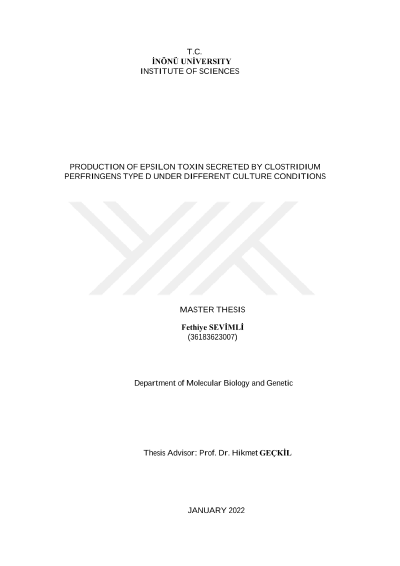 T.C.
İNÖNÜ UNİVERSITY
INSTITUTE OF SCIENCES

PRODUCTION OF EPSILON TOXIN SECRETED BY CLOSTRIDIUM PERFRINGENS TYPE D UNDER DIFFERENT CULTURE CONDITIONS

MASTER THESIS

Fethiye SEVİMLİ
(36183623007)

Department of Molecular Biology and Genetic

Thesis Advisor: Prof. Dr. Hikmet GEÇKİL

JANUARY 2022